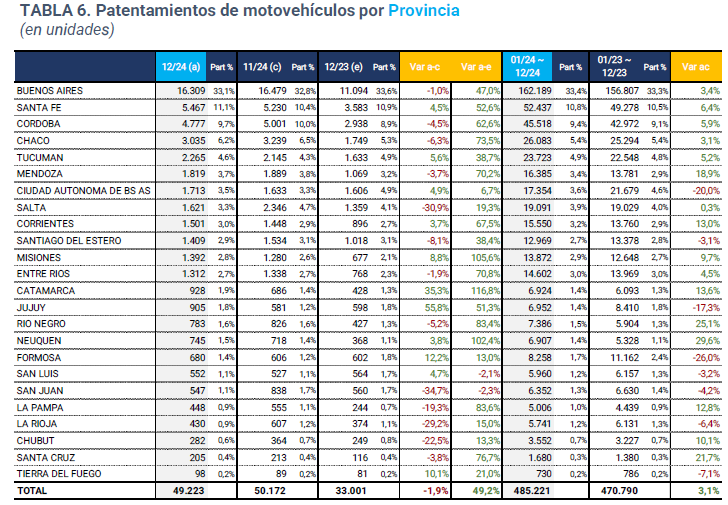 TABLA 6. Patentamientos de motovehículos por Provincia
(en unidades)

| | 12/24 (a) | Part % | 11/24 (c) | Part % | 12/23 (e) | Part % | Var a-c | Var a-e | 01/24 ~ 12/24 | Part % | 01/23 ~ 12/23 | Part % | Var ac |
|---|---|---|---|---|---|---|---|---|---|---|---|---|---|
| BUENOS AIRES | 16.309 | 33,1% | 16.479 | 32,8% | 11.094 | 33,6% | -1,0% | 47,0% | 162.189 | 33,4% | 156.807 | 33,3% | 3,4% |
| SANTA FE | 5.467 | 11,1% | 5.230 | 10,4% | 3.583 | 10,9% | 4,5% | 52,6% | 52.437 | 10,8% | 49.278 | 10,5% | 6,4% |
| CORDOBA | 4.777 | 9,7% | 5.001 | 10,0% | 2.938 | 8,9% | -4,5% | 62,6% | 45.518 | 9,4% | 42.972 | 9,1% | 5,9% |
| CHACO | 3.035 | 6,2% | 3.239 | 6,5% | 1.749 | 5,3% | -6,3% | 73,5% | 26.083 | 5,4% | 25.294 | 5,4% | 3,1% |
| TUCUMAN | 2.265 | 4,6% | 2.145 | 4,3% | 1.633 | 4,9% | 5,6% | 38,7% | 23.723 | 4,9% | 22.548 | 4,8% | 5,2% |
| MENDOZA | 1.819 | 3,7% | 1.889 | 3,8% | 1.069 | 3,2% | -3,7% | 70,2% | 16.385 | 3,4% | 13.781 | 2,9% | 18,9% |
| CIUDAD AUTONOMA DE BS AS | 1.713 | 3,5% | 1.633 | 3,3% | 1.606 | 4,9% | 4,9% | 6,7% | 17.354 | 3,6% | 21.679 | 4,6% | -20,0% |
| SALTA | 1.621 | 3,3% | 2.346 | 4,7% | 1.359 | 4,1% | -30,9% | 19,3% | 19.091 | 3,9% | 19.029 | 4,0% | 0,3% |
| CORRIENTES | 1.501 | 3,0% | 1.448 | 2,9% | 896 | 2,7% | 3,7% | 67,5% | 15.550 | 3,2% | 13.760 | 2,9% | 13,0% |
| SANTIAGO DEL ESTERO | 1.409 | 2,9% | 1.534 | 3,1% | 1.018 | 3,1% | -8,1% | 38,4% | 12.969 | 2,7% | 13.378 | 2,8% | -3,1% |
| MISIONES | 1.392 | 2,8% | 1.280 | 2,6% | 677 | 2,1% | 8,8% | 105,6% | 13.872 | 2,9% | 12.648 | 2,7% | 9,7% |
| ENTRE RIOS | 1.312 | 2,7% | 1.338 | 2,7% | 768 | 2,3% | -1,9% | 70,8% | 14.602 | 3,0% | 13.969 | 3,0% | 4,5% |
| CATAMARCA | 928 | 1,9% | 686 | 1,4% | 428 | 1,3% | 35,3% | 116,8% | 6.924 | 1,4% | 6.093 | 1,3% | 13,6% |
| JUJUY | 905 | 1,8% | 581 | 1,2% | 598 | 1,8% | 55,8% | 51,3% | 6.952 | 1,4% | 8.410 | 1,8% | -17,3% |
| RIO NEGRO | 783 | 1,6% | 826 | 1,6% | 427 | 1,3% | -5,2% | 83,4% | 7.386 | 1,5% | 5.904 | 1,3% | 25,1% |
| NEUQUEN | 745 | 1,5% | 718 | 1,4% | 368 | 1,1% | 3,8% | 102,4% | 6.907 | 1,4% | 5.328 | 1,1% | 29,6% |
| FORMOSA | 680 | 1,4% | 606 | 1,2% | 602 | 1,8% | 12,2% | 13,0% | 8.258 | 1,7% | 11.162 | 2,4% | -26,0% |
| SAN LUIS | 552 | 1,1% | 527 | 1,1% | 564 | 1,7% | 4,7% | -2,1% | 5.960 | 1,2% | 6.157 | 1,3% | -3,2% |
| SAN JUAN | 547 | 1,1% | 838 | 1,7% | 560 | 1,7% | -34,7% | -2,3% | 6.352 | 1,3% | 6.630 | 1,4% | -4,2% |
| LA PAMPA | 448 | 0,9% | 555 | 1,1% | 244 | 0,7% | -19,3% | 83,6% | 5.006 | 1,0% | 4.439 | 0,9% | 12,8% |
| LA RIOJA | 430 | 0,9% | 607 | 1,2% | 374 | 1,1% | -29,2% | 15,0% | 5.741 | 1,2% | 6.131 | 1,3% | -6,4% |
| CHUBUT | 282 | 0,6% | 364 | 0,7% | 249 | 0,8% | -22,5% | 13,3% | 3.552 | 0,7% | 3.227 | 0,7% | 10,1% |
| SANTA CRUZ | 205 | 0,4% | 213 | 0,4% | 116 | 0,4% | -3,8% | 76,7% | 1.680 | 0,3% | 1.380 | 0,3% | 21,7% |
| TIERRA DEL FUEGO | 98 | 0,2% | 89 | 0,2% | 81 | 0,2% | 10,1% | 21,0% | 730 | 0,2% | 786 | 0,2% | -7,1% |
| TOTAL | 49.223 | | 50.172 | | 33.001 | | -1,9% | 49,2% | 485.221 | | 470.790 | | 3,1% |